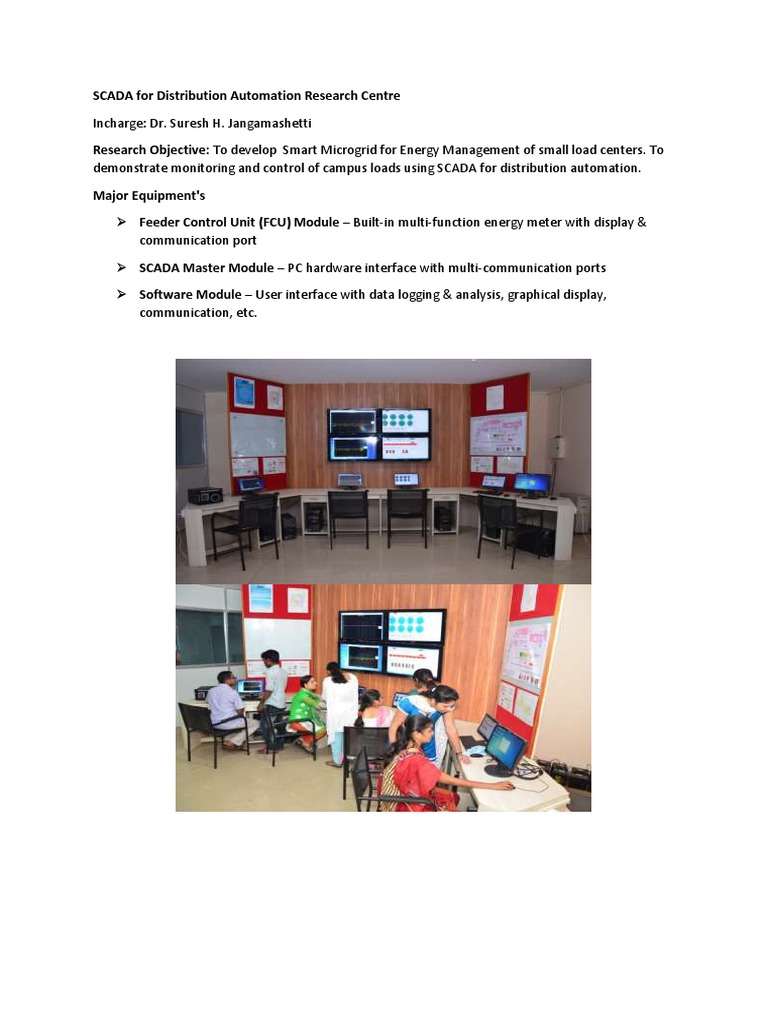 SCADA for Distribution Automation Research Centre

Incharge: Dr. Suresh H. Jangamashetti

Research Objective: To develop Smart Microgrid for Energy Management of small load centers. To demonstrate monitoring and control of campus loads using SCADA for distribution automation.

Major Equipment's

➢ Feeder Control Unit (FCU) Module – Built-in multi-function energy meter with display & communication port

➢ SCADA Master Module – PC hardware interface with multi-communication ports

➢ Software Module – User interface with data logging & analysis, graphical display, communication, etc.